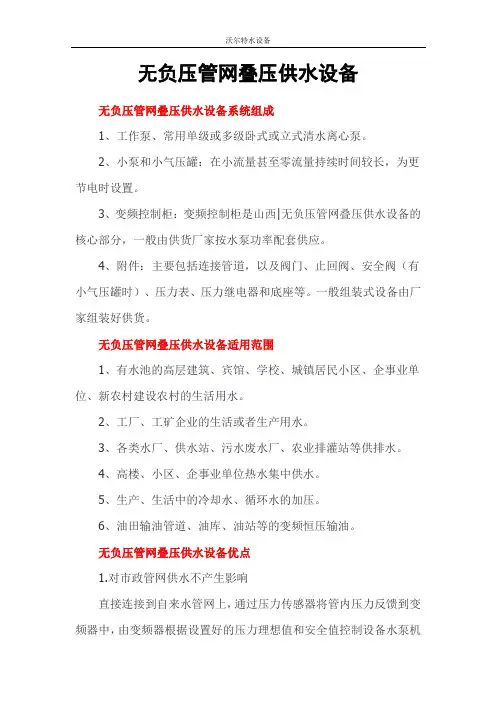 沃尔特水设备

无负压管网叠压供水设备

无负压管网叠压供水设备系统组成

1、工作泵、常用单级或多级卧式或立式清水离心泵。

2、小泵和小气压罐：在小流量甚至零流量持续时间较长，为更节电时设置。

3、变频控制柜：变频控制柜是山西|无负压管网叠压供水设备的核心部分，一般由供货厂家按水泵功率配套供应。

4、附件：主要包括连接管道，以及阀门、止回阀、安全阀（有小气压罐时）、压力表、压力继电器和底座等。一般组装式设备由厂家组装好供货。

无负压管网叠压供水设备适用范围

1、有水池的高层建筑、宾馆、学校、城镇居民小区、企事业单位、新农村建设农村的生活用水。

2、工厂、工矿企业的生活或者生产用水。

3、各类水厂、供水站、污水废水厂、农业排灌站等供排水。

4、高楼、小区、企事业单位热水集中供水。

5、生产、生活中的冷却水、循环水的加压。

6、油田输油管道、油库、油站等的变频恒压输油。

无负压管网叠压供水设备优点

1.对市政管网供水不产生影响

直接连接到自来水管网上，通过压力传感器将管内压力反馈到变频器中，由变频器根据设置好的压力理想值和安全值控制设备水泵机